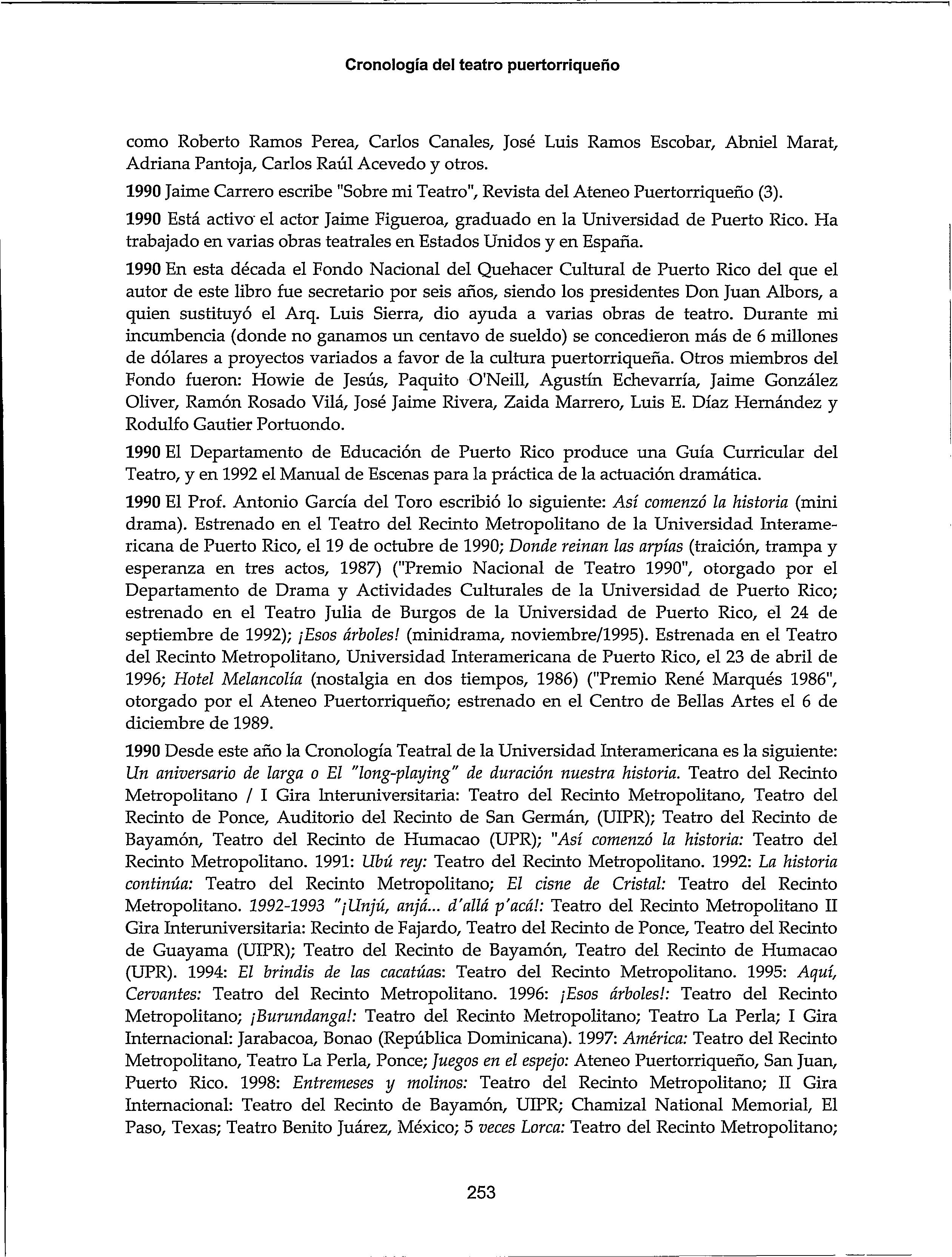 Cronología del teatro puertorriqueño

como Roberto Ramos Perea, Carlos Canales, José Luis Ramos Escobar, Abniel Marat, Adriana Pantoja, Carlos Raúl Acevedo y otros.

1990 Jaime Carrero escribe "Sobre mi Teatro", Revista del Ateneo Puertorriqueño (3).

1990 Está activo el actor Jaime Figueroa, graduado en la Universidad de Puerto Rico. Ha trabajado en varias obras teatrales en Estados Unidos y en España.

1990 En esta década el Fondo Nacional del Quehacer Cultural de Puerto Rico del que el autor de este libro fue secretario por seis años, siendo los presidentes Don Juan Albors, a quien sustituyó el Arq. Luis Sierra, dio ayuda a varias obras de teatro. Durante mi incumbencia (donde no ganamos un centavo de sueldo) se concedieron más de 6 millones de dólares a proyectos variados a favor de la cultura puertorriqueña. Otros miembros del Fondo fueron: Howie de Jesús, Paquito O'Neill, Agustín Echevarría, Jaime González Oliver, Ramón Rosado Vilá, José Jaime Rivera, Zaida Marrero, Luis E. Díaz Hernández y Rodulfo Gautier Portuondo.

1990 El Departamento de Educación de Puerto Rico produce una Guía Curricular del Teatro, y en 1992 el Manual de Escenas para la práctica de la actuación dramática.

1990 El Prof. Antonio García del Toro escribió lo siguiente: Así comenzó la historia (mini drama). Estrenado en el Teatro del Recinto Metropolitano de la Universidad Interamericana de Puerto Rico, el 19 de octubre de 1990; Donde reinan las arpías (traición, trampa y esperanza en tres actos, 1987) ("Premio Nacional de Teatro 1990", otorgado por el Departamento de Drama y Actividades Culturales de la Universidad de Puerto Rico; estrenado en el Teatro Julia de Burgos de la Universidad de Puerto Rico, el 24 de septiembre de 1992); ¡Esos árboles! (minidrama, noviembre/1995). Estrenada en el Teatro del Recinto Metropolitano, Universidad Interamericana de Puerto Rico, el 23 de abril de 1996; Hotel Melancolía (nostalgia en dos tiempos, 1986) ("Premio René Marqués 1986", otorgado por el Ateneo Puertorriqueño; estrenado en el Centro de Bellas Artes el 6 de diciembre de 1989.

1990 Desde este año la Cronología Teatral de la Universidad Interamericana es la siguiente: Un aniversario de larga o El "long-playing" de duración nuestra historia. Teatro del Recinto Metropolitano / I Gira Interuniversitaria: Teatro del Recinto Metropolitano, Teatro del Recinto de Ponce, Auditorio del Recinto de San Germán, (UIPR); Teatro del Recinto de Bayamón, Teatro del Recinto de Humacao (UPR); "Así comenzó la historia: Teatro del Recinto Metropolitano. 1991: Ubú rey: Teatro del Recinto Metropolitano. 1992: La historia continúa: Teatro del Recinto Metropolitano; El cisne de Cristal: Teatro del Recinto Metropolitano. 1992-1993 "¡Unjú, anjá... d'allá p'acá!: Teatro del Recinto Metropolitano II Gira Interuniversitaria: Recinto de Fajardo, Teatro del Recinto de Ponce, Teatro del Recinto de Guayama (UIPR); Teatro del Recinto de Bayamón, Teatro del Recinto de Humacao (UPR). 1994: El brindis de las cacatúas: Teatro del Recinto Metropolitano. 1995: Aquí, Cervantes: Teatro del Recinto Metropolitano. 1996: ¡Esos árboles!: Teatro del Recinto Metropolitano; ¡Burundanga!: Teatro del Recinto Metropolitano; Teatro La Perla; I Gira Internacional: Jarabacoa, Bonao (República Dominicana). 1997: América: Teatro del Recinto Metropolitano, Teatro La Perla, Ponce; Juegos en el espejo: Ateneo Puertorriqueño, San Juan, Puerto Rico. 1998: Entremeses y molinos: Teatro del Recinto Metropolitano; II Gira Internacional: Teatro del Recinto de Bayamón, UIPR; Chamizal National Memorial, El Paso, Texas; Teatro Benito Juárez, México; 5 veces Lorca: Teatro del Recinto Metropolitano;

253